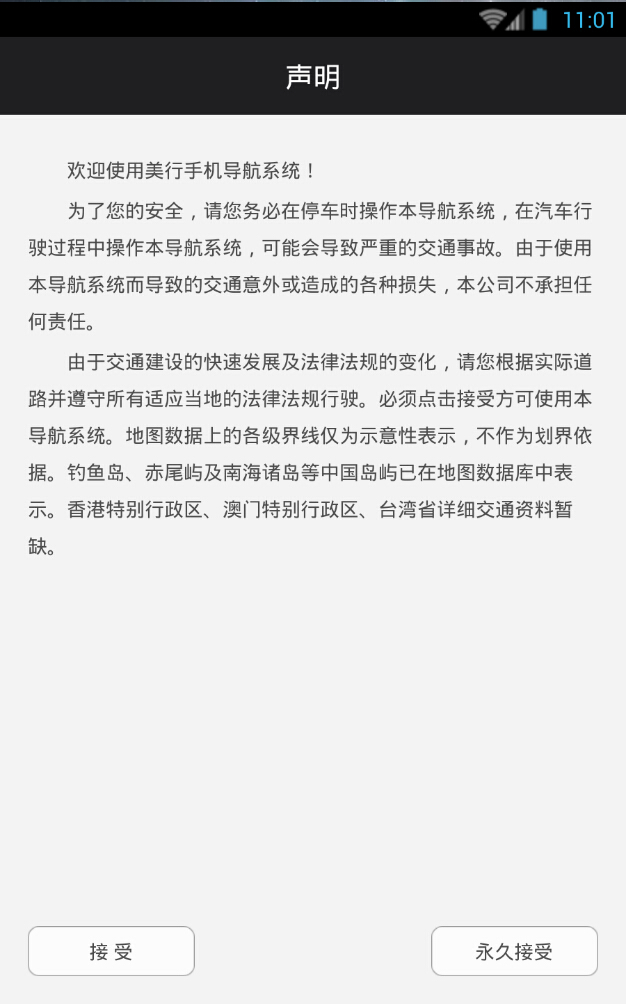 11:01

声明

欢迎使用美行手机导航系统！

为了您的安全，请您务必在停车时操作本导航系统，在汽车行驶过程中操作本导航系统，可能会导致严重的交通事故。由于使用本导航系统而导致的交通意外或造成的各种损失，本公司不承担任何责任。

由于交通建设的快速发展及法律法规的变化，请您根据实际道路并遵守所有适应当地的法律法规行驶。必须点击接受方可使用本导航系统。地图数据上的各级界线仅为示意性表示，不作为划界依据。钓鱼岛、赤尾屿及南海诸岛等中国岛屿已在地图数据库中表示。香港特别行政区、澳门特别行政区、台湾省详细交通资料暂缺。

接 受

永久接受